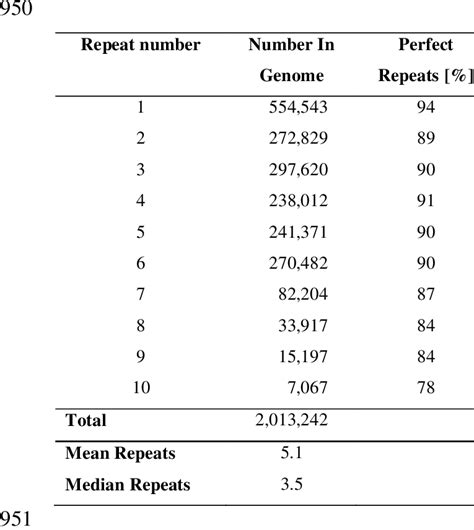 950

| Repeat number | Number In Genome | Perfect Repeats [%] |
|---|---|---|
| 1 | 554,543 | 94 |
| 2 | 272,829 | 89 |
| 3 | 297,620 | 90 |
| 4 | 238,012 | 91 |
| 5 | 241,371 | 90 |
| 6 | 270,482 | 90 |
| 7 | 82,204 | 87 |
| 8 | 33,917 | 84 |
| 9 | 15,197 | 84 |
| 10 | 7,067 | 78 |
| **Total** | 2,013,242 | |
| **Mean Repeats** | 5.1 | |
| **Median Repeats** | 3.5 | |

951